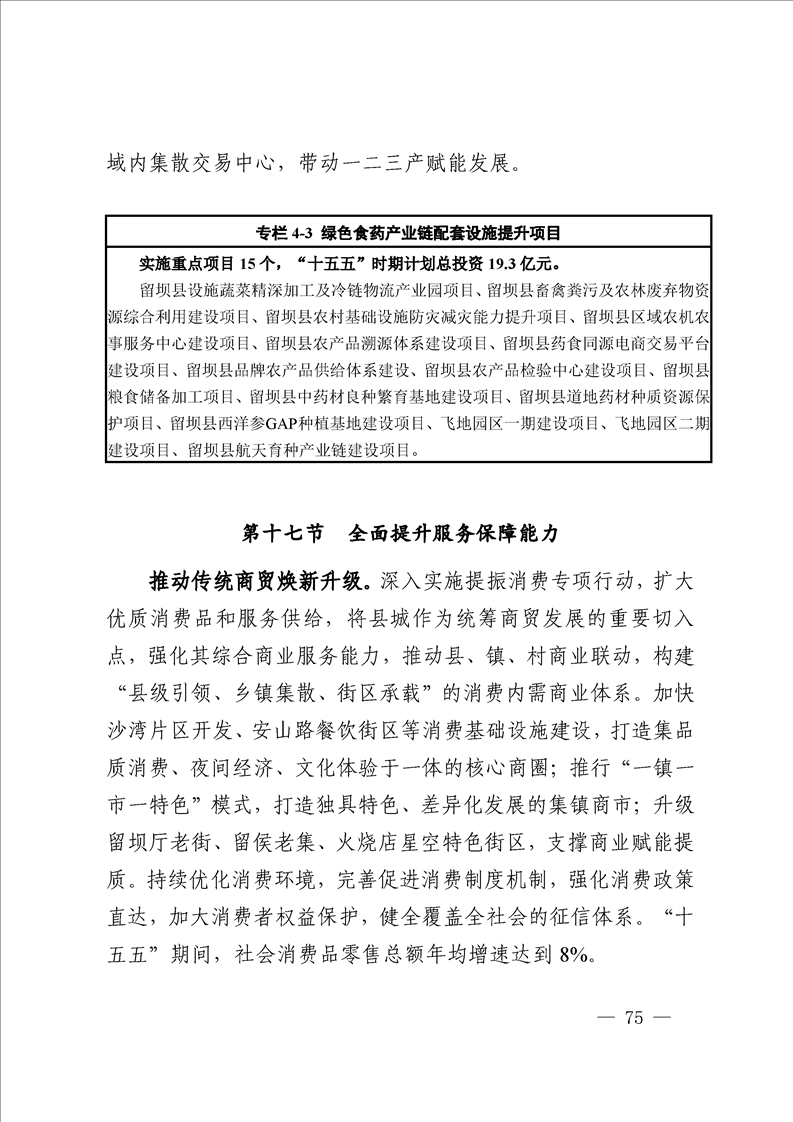 域内集散交易中心，带动一二三产赋能发展。

专栏 4-3 绿色食药产业链配套设施提升项目

实施重点项目 15 个，“十五五”时期计划总投资 19.3 亿元。

留坝县设施蔬菜精深加工及冷链物流产业园项目、留坝县畜禽粪污及农林废弃物资源综合利用建设项目、留坝县农村基础设施防灾减灾能力提升项目、留坝县区域农机农事服务中心建设项目、留坝县农产品溯源体系建设项目、留坝县药食同源电商交易平台建设项目、留坝县品牌农产品供给体系建设、留坝县农产品检验中心建设项目、留坝县粮食储备加工项目、留坝县中药材良种繁育基地建设项目、留坝县道地药材种质资源保护项目、留坝县西洋参GAP种植基地建设项目、飞地园区一期建设项目、飞地园区二期建设项目、留坝县航天育种产业链建设项目。

第十七节 全面提升服务保障能力

推动传统商贸焕新升级。深入实施提振消费专项行动，扩大优质消费品和服务供给，将县城作为统筹商贸发展的重要切入点，强化其综合商业服务能力，推动县、镇、村商业联动，构建“县级引领、乡镇集散、街区承载”的消费内需商业体系。加快沙湾片区开发、安山路餐饮街区等消费基础设施建设，打造集品质消费、夜间经济、文化体验于一体的核心商圈；推行“一镇一市一特色”模式，打造独具特色、差异化发展的集镇商市；升级留坝厅老街、留侯老集、火烧店星空特色街区，支撑商业赋能提质。持续优化消费环境，完善促进消费制度机制，强化消费政策直达，加大消费者权益保护，健全覆盖全社会的征信体系。“十五五”期间，社会消费品零售总额年均增速达到 8%。

— 75 —